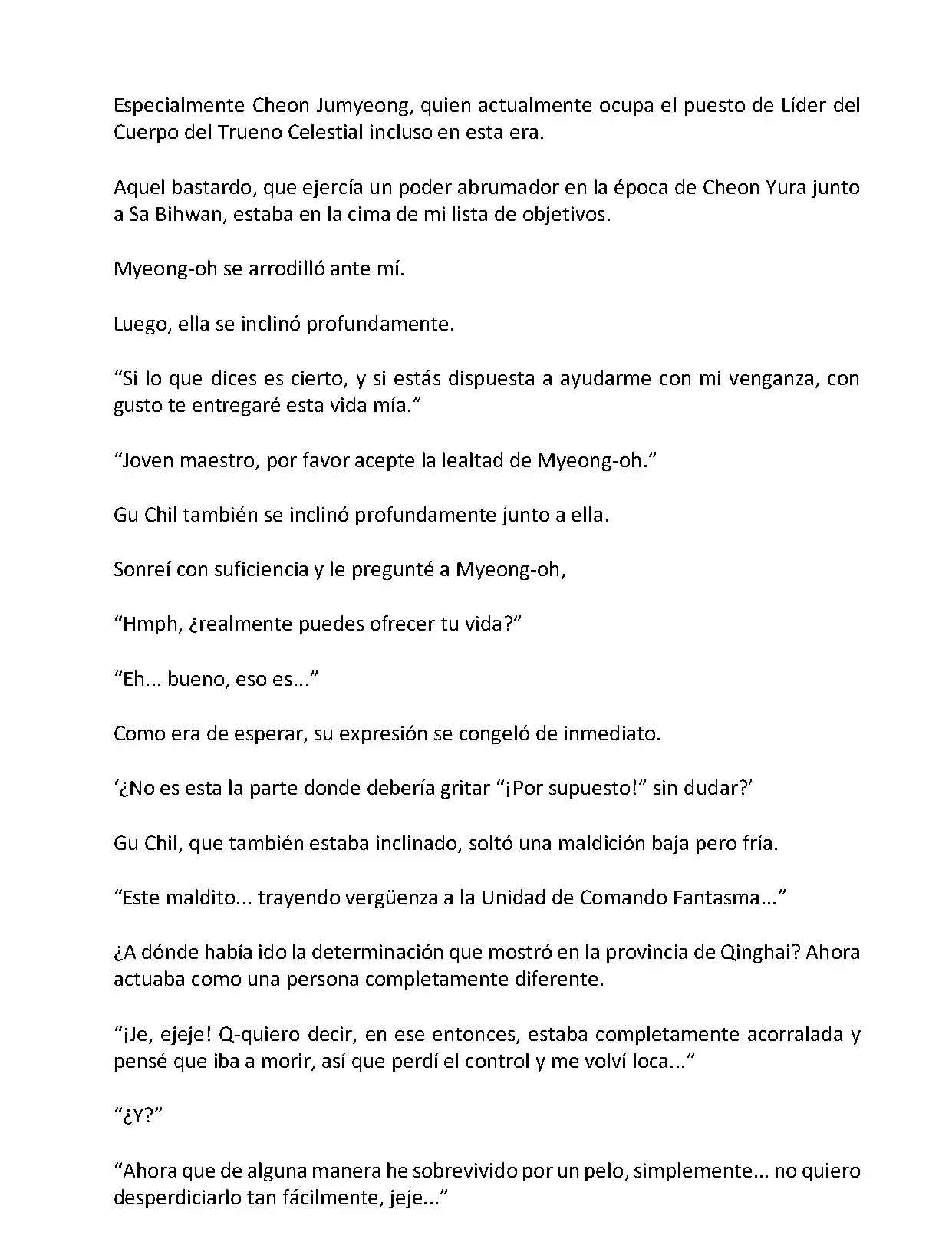 Especialmente Cheon Jumyeong, quien actualmente ocupa el puesto de Líder del Cuerpo del Trueno Celestial incluso en esta era.

Aquel bastardo, que ejercía un poder abrumador en la época de Cheon Yura junto a Sa Bihwan, estaba en la cima de mi lista de objetivos.

Myeong-oh se arrodilló ante mí.

Luego, ella se inclinó profundamente.

“Si lo que dices es cierto, y si estás dispuesta a ayudarme con mi venganza, con gusto te entregaré esta vida mía.”

“Joven maestro, por favor acepte la lealtad de Myeong-oh.”

Gu Chil también se inclinó profundamente junto a ella.

Sonreí con suficiencia y le pregunté a Myeong-oh,

“Hmph, ¿realmente puedes ofrecer tu vida?”

“Eh... bueno, eso es...”

Como era de esperar, su expresión se congeló de inmediato.

‘¿No es esta la parte donde debería gritar “¡Por supuesto!” sin dudar?’

Gu Chil, que también estaba inclinado, soltó una maldición baja pero fría.

“Este maldito... trayendo vergüenza a la Unidad de Comando Fantasma...”

¿A dónde había ido la determinación que mostró en la provincia de Qinghai? Ahora actuaba como una persona completamente diferente.

“¡Je, ejeje! Q-quiero decir, en ese entonces, estaba completamente acorralada y pensé que iba a morir, así que perdí el control y me volví loca...”

“¿Y?”

“Ahora que de alguna manera he sobrevivido por un pelo, simplemente... no quiero desperdiciarlo tan fácilmente, jeje...”